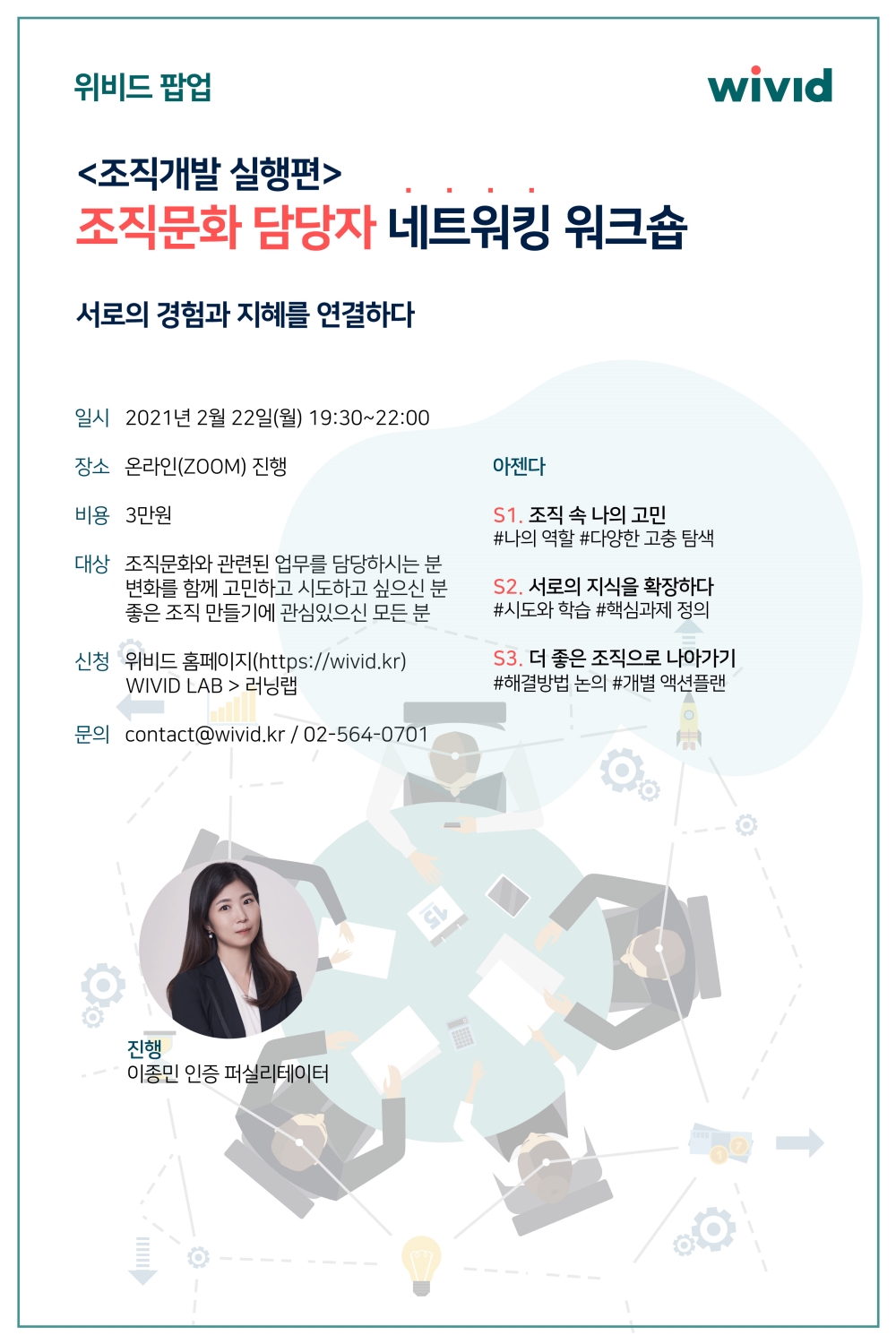 위비드 팝업

wivid

<조직개발 실행편>

조직문화 담당자 네트워킹 워크숍

서로의 경험과 지혜를 연결하다

일시 2021년 2월 22일(월) 19:30~22:00

장소 온라인(ZOOM) 진행

비용 3만원

대상 조직문화와 관련된 업무를 담당하시는 분
변화를 함께 고민하고 시도하고 싶으신 분
좋은 조직 만들기에 관심있으신 모든 분

신청 위비드 홈페이지(https://wivid.kr)
WIVID LAB > 러닝랩

문의 contact@wivid.kr / 02-564-0701

아젠다

S1. 조직 속 나의 고민
#나의 역할 #다양한 고충 탐색

S2. 서로의 지식을 확장하다
#시도와 학습 #핵심과제 정의

S3. 더 좋은 조직으로 나아가기
#해결방법 논의 #개별 액션플랜

진행
이종민 인증 퍼실리테이터